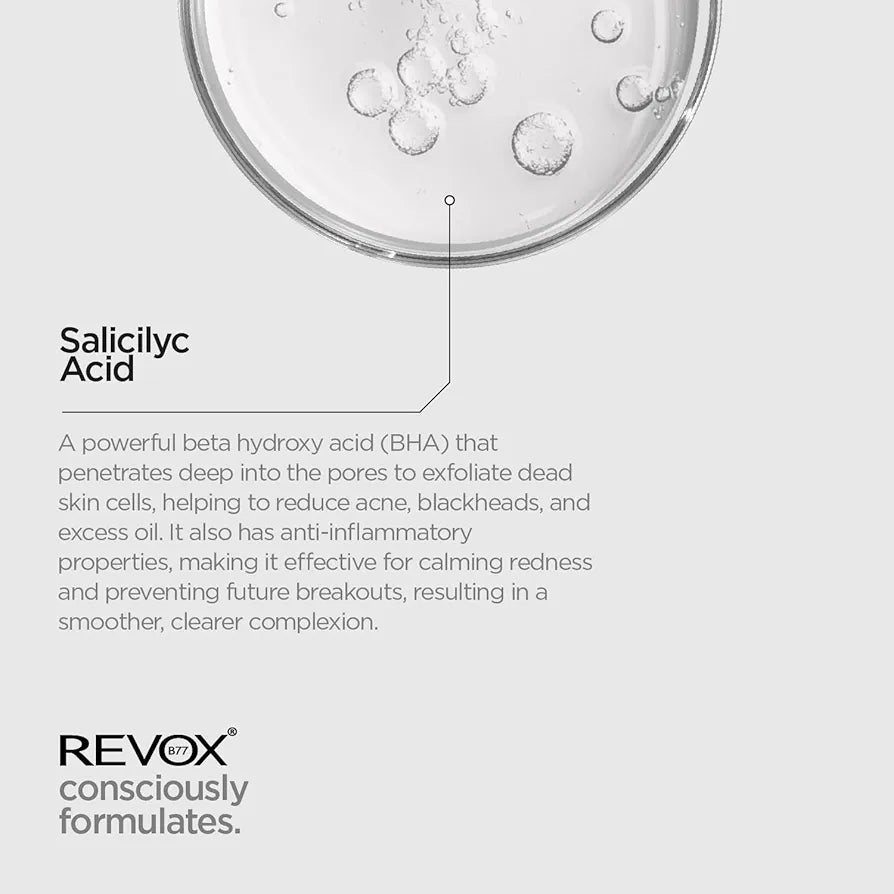 Salicilyc Acid

A powerful beta hydroxy acid (BHA) that penetrates deep into the pores to exfoliate dead skin cells, helping to reduce acne, blackheads, and excess oil. It also has anti-inflammatory properties, making it effective for calming redness and preventing future breakouts, resulting in a smoother, clearer complexion.

REVOX® B77
consciously formulates.